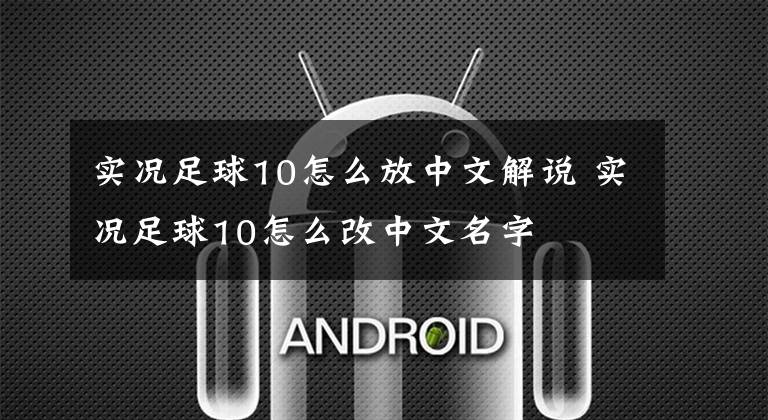 实况足球10怎么放中文解说 实况足球10怎么改中文名字

ANDROID